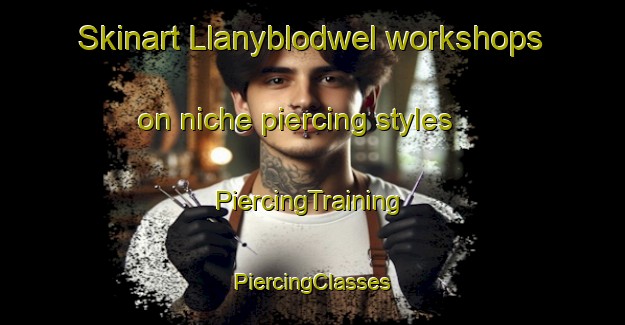 Skinart Llanyblodwel workshops

on niche piercing styles

PiercingTraining

PiercingClasses